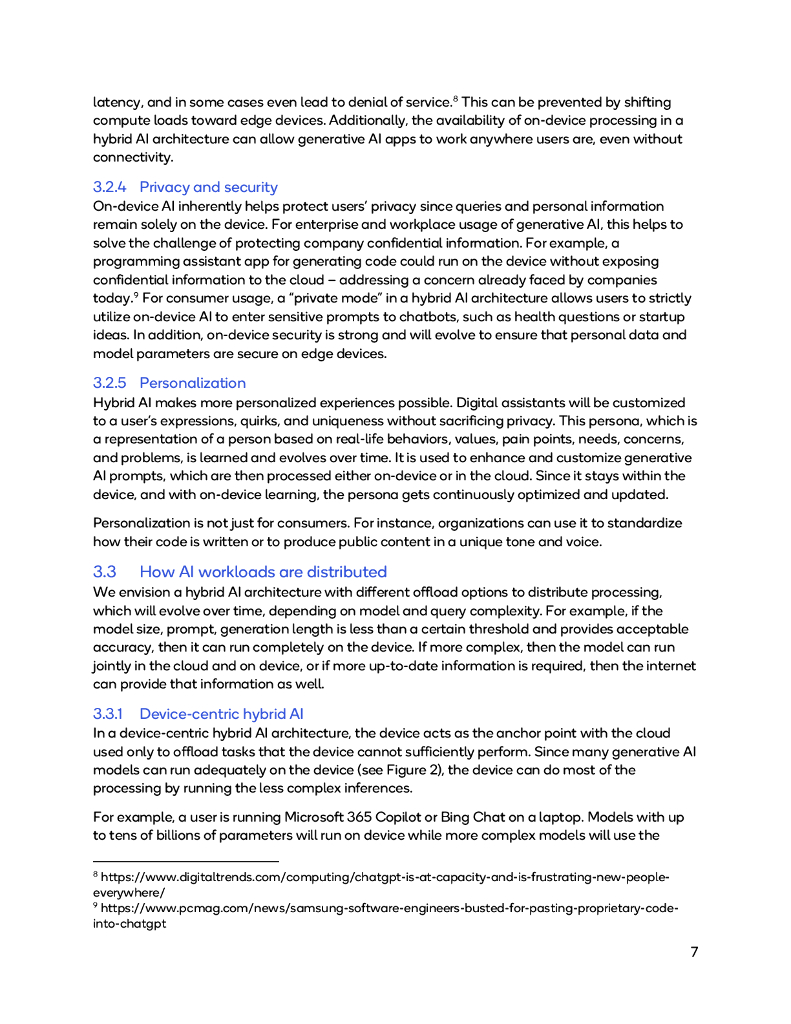 latency, and in some cases even lead to denial of service.$^8$ This can be prevented by shifting compute loads toward edge devices. Additionally, the availability of on-device processing in a hybrid AI architecture can allow generative AI apps to work anywhere users are, even without connectivity.

3.2.4 Privacy and security
On-device AI inherently helps protect users' privacy since queries and personal information remain solely on the device. For enterprise and workplace usage of generative AI, this helps to solve the challenge of protecting company confidential information. For example, a programming assistant app for generating code could run on the device without exposing confidential information to the cloud – addressing a concern already faced by companies today.$^9$ For consumer usage, a "private mode" in a hybrid AI architecture allows users to strictly utilize on-device AI to enter sensitive prompts to chatbots, such as health questions or startup ideas. In addition, on-device security is strong and will evolve to ensure that personal data and model parameters are secure on edge devices.

3.2.5 Personalization
Hybrid AI makes more personalized experiences possible. Digital assistants will be customized to a user's expressions, quirks, and uniqueness without sacrificing privacy. This persona, which is a representation of a person based on real-life behaviors, values, pain points, needs, concerns, and problems, is learned and evolves over time. It is used to enhance and customize generative AI prompts, which are then processed either on-device or in the cloud. Since it stays within the device, and with on-device learning, the persona gets continuously optimized and updated.

Personalization is not just for consumers. For instance, organizations can use it to standardize how their code is written or to produce public content in a unique tone and voice.

3.3 How AI workloads are distributed
We envision a hybrid AI architecture with different offload options to distribute processing, which will evolve over time, depending on model and query complexity. For example, if the model size, prompt, generation length is less than a certain threshold and provides acceptable accuracy, then it can run completely on the device. If more complex, then the model can run jointly in the cloud and on device, or if more up-to-date information is required, then the internet can provide that information as well.

3.3.1 Device-centric hybrid AI
In a device-centric hybrid AI architecture, the device acts as the anchor point with the cloud used only to offload tasks that the device cannot sufficiently perform. Since many generative AI models can run adequately on the device (see Figure 2), the device can do most of the processing by running the less complex inferences.

For example, a user is running Microsoft 365 Copilot or Bing Chat on a laptop. Models with up to tens of billions of parameters will run on device while more complex models will use the

$^8$ https://www.digitaltrends.com/computing/chatgpt-is-at-capacity-and-is-frustrating-new-people-everywhere/
$^9$ https://www.pcmag.com/news/samsung-software-engineers-busted-for-pasting-proprietary-code-into-chatgpt

7